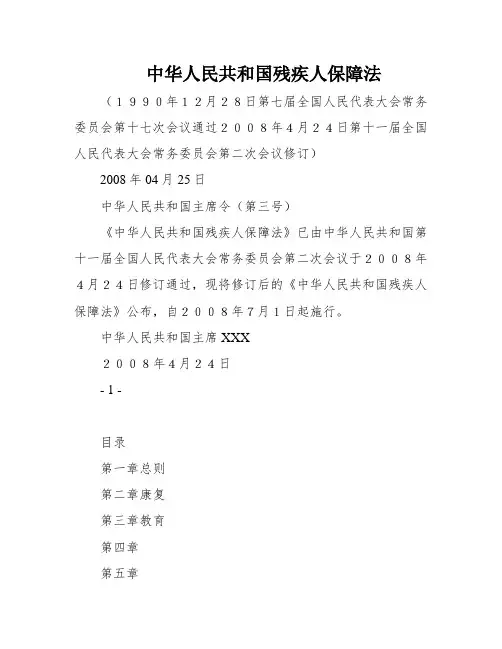 中华人民共和国残疾人保障法

（１９９０年１２月２８日第七届全国人民代表大会常务委员会第十七次会议通过２００８年4月２４日第十一届全国人民代表大会常务委员会第二次会议修订）

2008 年 04 月 25 日

中华人民共和国主席令（第三号）

《中华人民共和国残疾人保障法》已由中华人民共和国第十一届全国人民代表大会常务委员会第二次会议于２００８年４月２４日修订通过，现将修订后的《中华人民共和国残疾人保障法》公布，自２００８年7月１日起施行。

中华人民共和国主席 XXX

２００８年4月２４日

- 1 -

目录

第一章总则

第二章康复

第三章教育

第四章

第五章